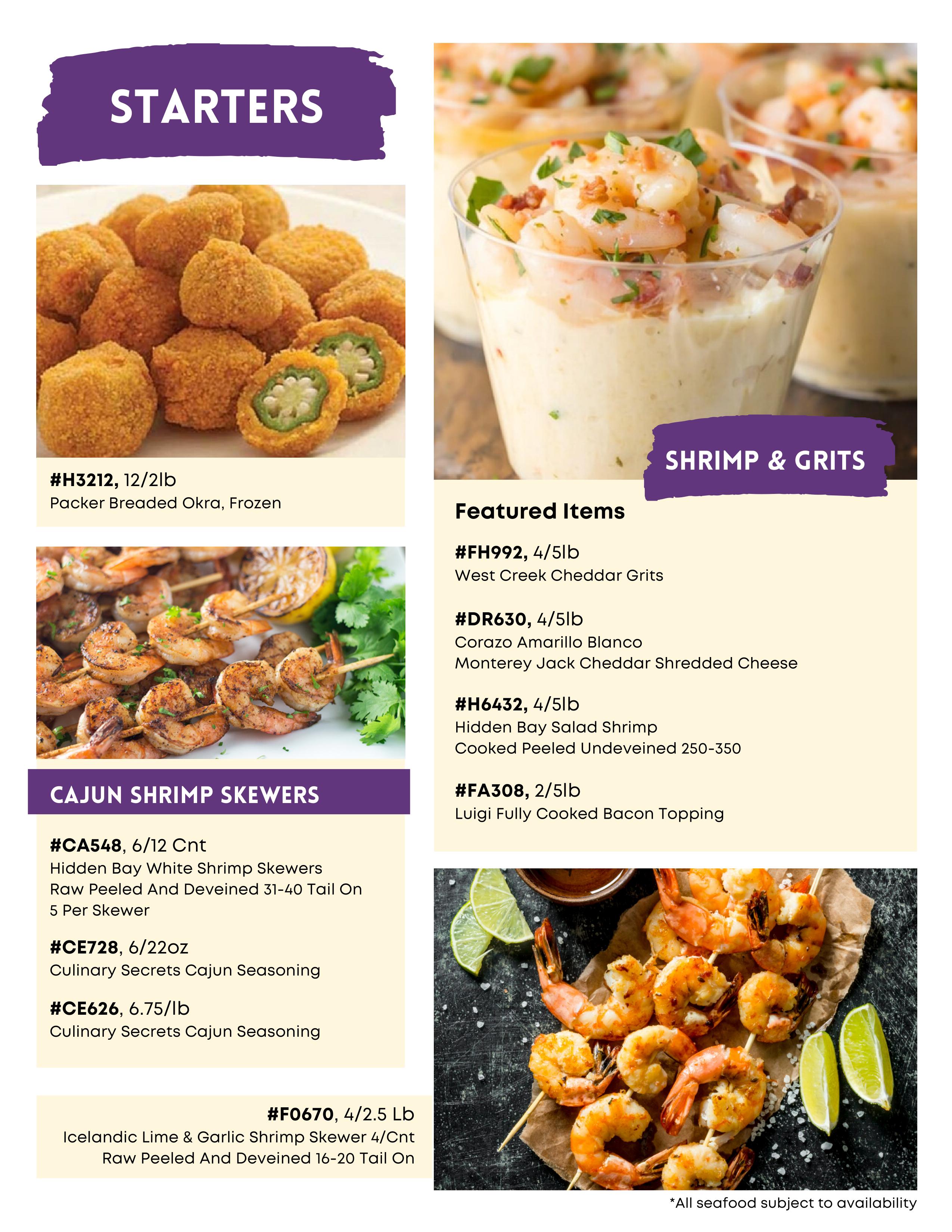 STARTERS

#H3212, 12/2lb
Packer Breaded Okra, Frozen

CAJUN SHRIMP SKEWERS

#CA548, 6/12 Cnt
Hidden Bay White Shrimp Skewers
Raw Peeled And Deveined 31-40 Tail On
5 Per Skewer

#CE728, 6/22oz
Culinary Secrets Cajun Seasoning

#CE626, 6.75/lb
Culinary Secrets Cajun Seasoning

#F0670, 4/2.5 Lb
Icelandic Lime & Garlic Shrimp Skewer 4/Cnt
Raw Peeled And Deveined 16-20 Tail On

SHRIMP & GRITS

Featured Items

#FH992, 4/5lb
West Creek Cheddar Grits

#DR630, 4/5lb
Corazo Amarillo Blanco
Monterey Jack Cheddar Shredded Cheese

#H6432, 4/5lb
Hidden Bay Salad Shrimp
Cooked Peeled Undeveined 250-350

#FA308, 2/5lb
Luigi Fully Cooked Bacon Topping

*All seafood subject to availability